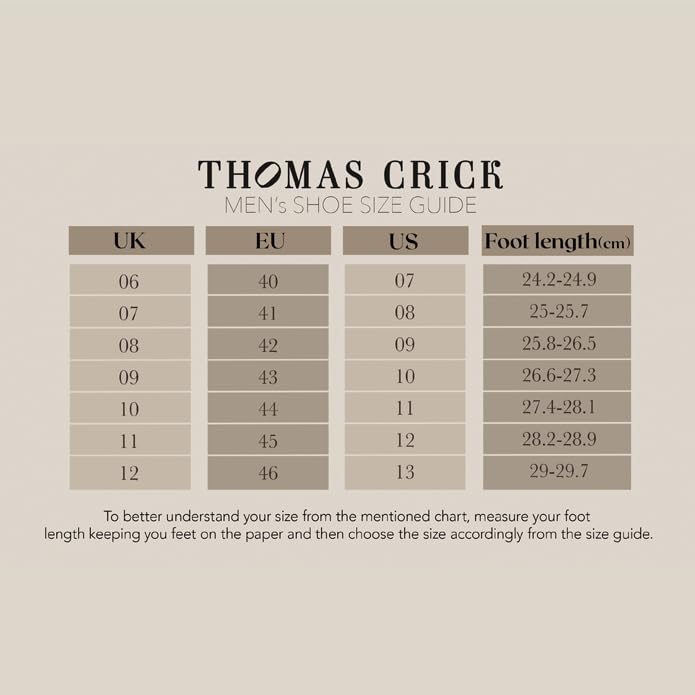 THOMAS CRICK
MEN's SHOE SIZE GUIDE

| UK | EU | US | Foot length(cm) |
|---|---|---|---|
| 06 | 40 | 07 | 24.2-24.9 |
| 07 | 41 | 08 | 25-25.7 |
| 08 | 42 | 09 | 25.8-26.5 |
| 09 | 43 | 10 | 26.6-27.3 |
| 10 | 44 | 11 | 27.4-28.1 |
| 11 | 45 | 12 | 28.2-28.9 |
| 12 | 46 | 13 | 29-29.7 |

To better understand your size from the mentioned chart, measure your foot length keeping you feet on the paper and then choose the size accordingly from the size guide.